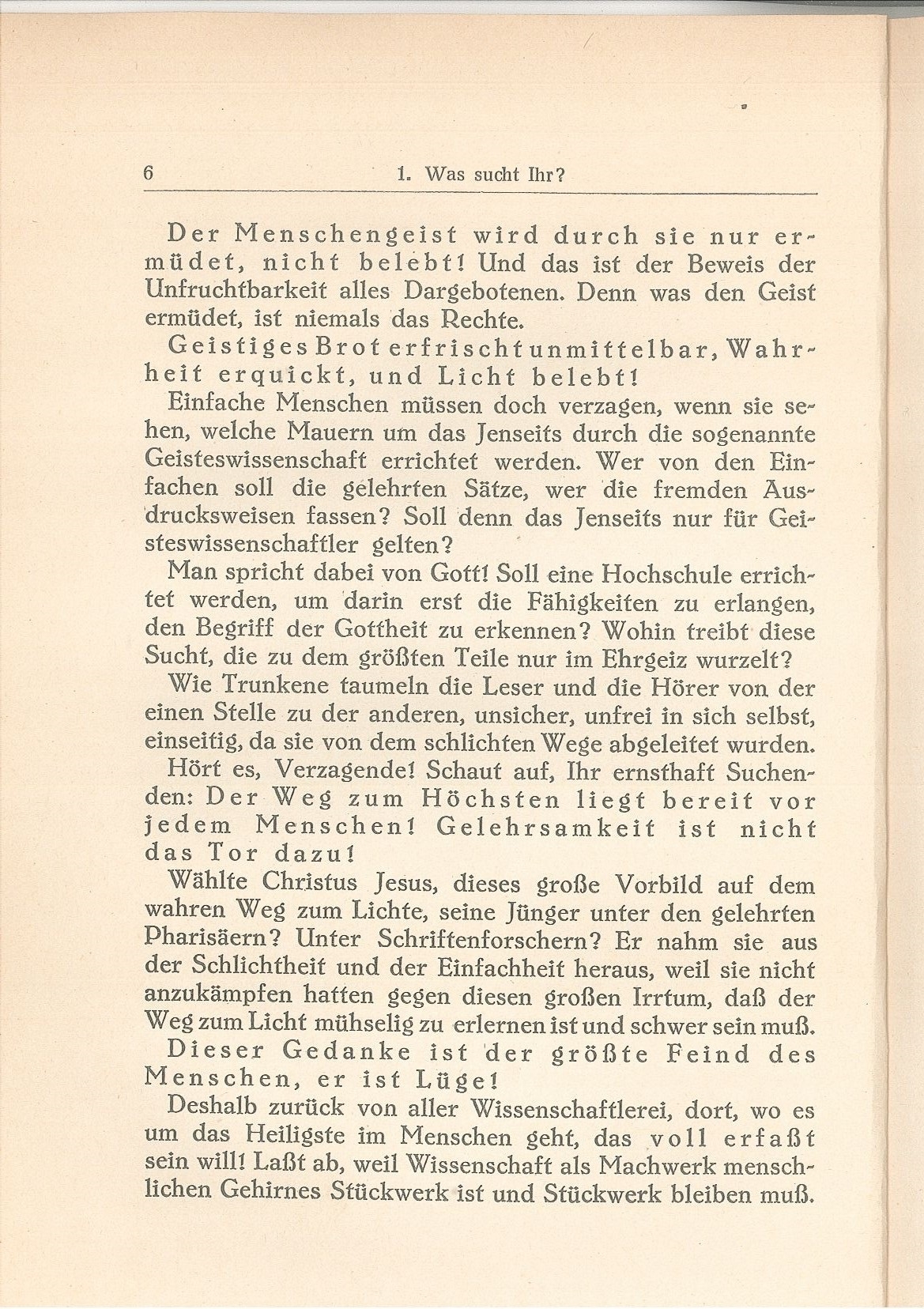 6 1. Was sucht Ihr?

Der Menschengeist wird durch sie nur ermüdet, nicht belebt! Und das ist der Beweis der Unfruchtbarkeit alles Dargebotenen. Denn was den Geist ermüdet, ist niemals das Rechte.

Geistiges Brot erfrischt unmittelbar, Wahrheit erquickt, und Licht belebt!

Einfache Menschen müssen doch verzagen, wenn sie sehen, welche Mauern um das Jenseits durch die sogenannte Geisteswissenschaft errichtet werden. Wer von den Einfachen soll die gelehrten Sätze, wer die fremden Ausdrucksweisen fassen? Soll denn das Jenseits nur für Geisteswissenschaftler gelten?

Man spricht dabei von Gott! Soll eine Hochschule errichtet werden, um darin erst die Fähigkeiten zu erlangen, den Begriff der Gottheit zu erkennen? Wohin treibt diese Sucht, die zu dem größten Teile nur im Ehrgeiz wurzelt?

Wie Trunkene taumeln die Leser und die Hörer von der einen Stelle zu der anderen, unsicher, unfrei in sich selbst, einseitig, da sie von dem schlichten Wege abgeleitet wurden.

Hört es, Verzagende! Schaut auf, Ihr ernsthaft Suchenden: Der Weg zum Höchsten liegt bereit vor jedem Menschen! Gelehrsamkeit ist nicht das Tor dazu!

Wählte Christus Jesus, dieses große Vorbild auf dem wahren Weg zum Lichte, seine Jünger unter den gelehrten Pharisäern? Unter Schriftenforschern? Er nahm sie aus der Schlichtheit und der Einfachheit heraus, weil sie nicht anzukämpfen hatten gegen diesen großen Irrtum, daß der Weg zum Licht mühselig zu erlernen ist und schwer sein muß.

Dieser Gedanke ist der größte Feind des Menschen, er ist Lüge!

Deshalb zurück von aller Wissenschaftlerei, dort, wo es um das Heiligste im Menschen geht, das voll erfaßt sein will! Laßt ab, weil Wissenschaft als Machwerk menschlichen Gehirnes Stückwerk ist und Stückwerk bleiben muß.